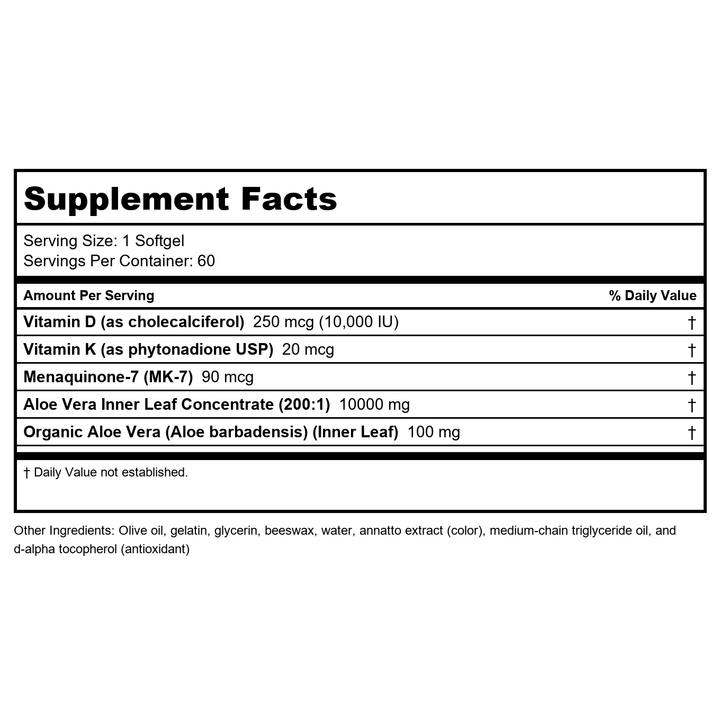 Supplement Facts

Serving Size: 1 Softgel
Servings Per Container: 60

| Amount Per Serving | % Daily Value |
|---|---|
| Vitamin D (as cholecalciferol) 250 mcg (10,000 IU) | † |
| Vitamin K (as phytonadione USP) 20 mcg | † |
| Menaquinone-7 (MK-7) 90 mcg | † |
| Aloe Vera Inner Leaf Concentrate (200:1) 10000 mg | † |
| Organic Aloe Vera (Aloe barbadensis) (Inner Leaf) 100 mg | † |

† Daily Value not established.

Other Ingredients: Olive oil, gelatin, glycerin, beeswax, water, annatto extract (color), medium-chain triglyceride oil, and d-alpha tocopherol (antioxidant)